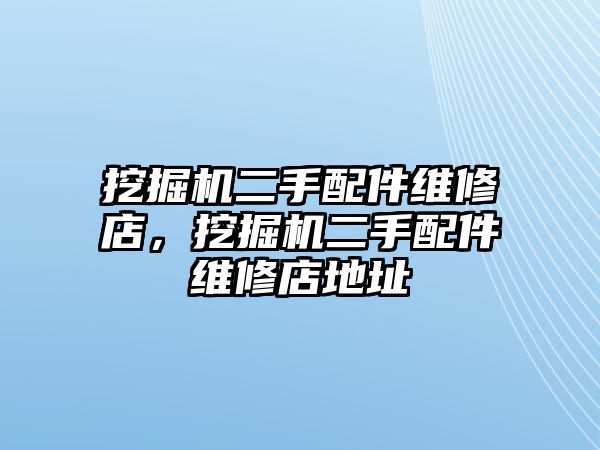 挖掘机二手配件维修店，挖掘机二手配件维修店地址